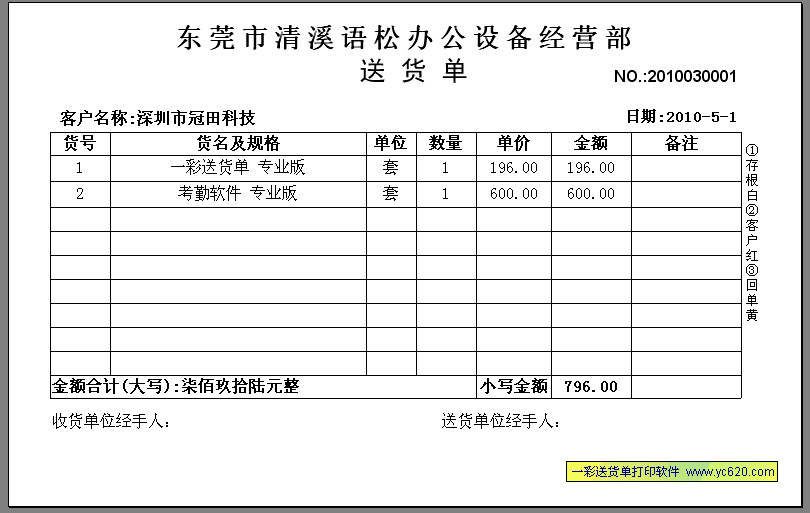 东莞市清溪语松办公设备经营部
送货单
NO.:2010030001

客户名称:深圳市冠田科技
日期:2010-5-1

| 货号 | 货名及规格 | 单位 | 数量 | 单价 | 金额 | 备注 |
|---|---|---|---|---|---|---|
| 1 | 一彩送货单 专业版 | 套 | 1 | 196.00 | 196.00 | |
| 2 | 考勤软件 专业版 | 套 | 1 | 600.00 | 600.00 | |
| | | | | | | |
| | | | | | | |
| | | | | | | |
| | | | | | | |
| | | | | | | |
| | | | | | | |
| | | | | | | |
| 金额合计(大写):柒佰玖拾陆元整 | | | | 小写金额 | 796.00 | |

①存根白②客户红③回单黄

收货单位经手人:
送货单位经手人:

一彩送货单打印软件 www.yc620.com